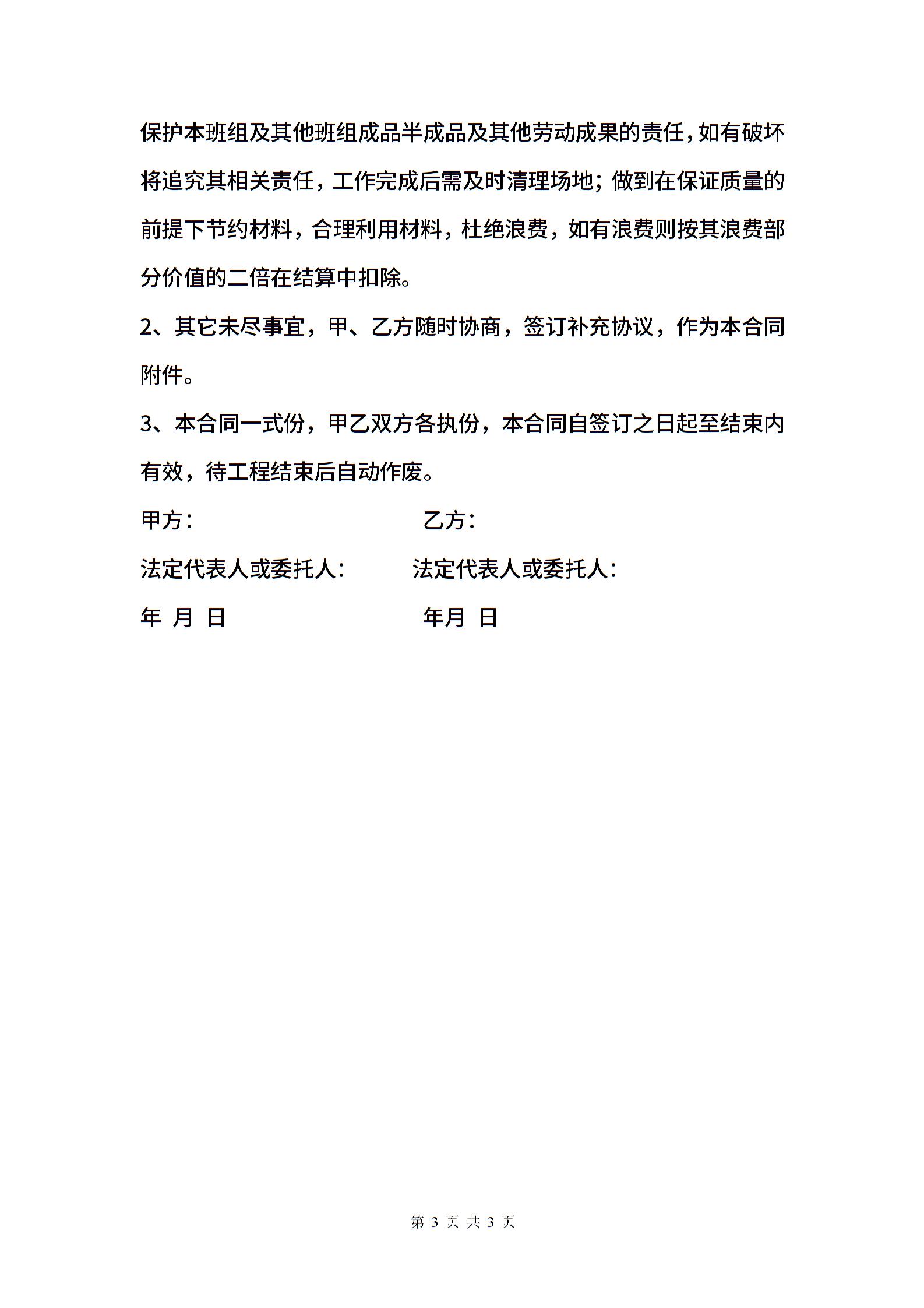 保护本班组及其他班组成品半成品及其他劳动成果的责任，如有破坏将追究其相关责任，工作完成后需及时清理场地；做到在保证质量的前提下节约材料，合理利用材料，杜绝浪费，如有浪费则按其浪费部分价值的二倍在结算中扣除。

2、其它未尽事宜，甲、乙方随时协商，签订补充协议，作为本合同附件。

3、本合同一式份，甲乙双方各执份，本合同自签订之日起至结束内有效，待工程结束后自动作废。

甲方：　　　　　　　　乙方：

法定代表人或委托人：　　法定代表人或委托人：

年 月 日　　　　　　　年月 日

第 3 页 共 3 页